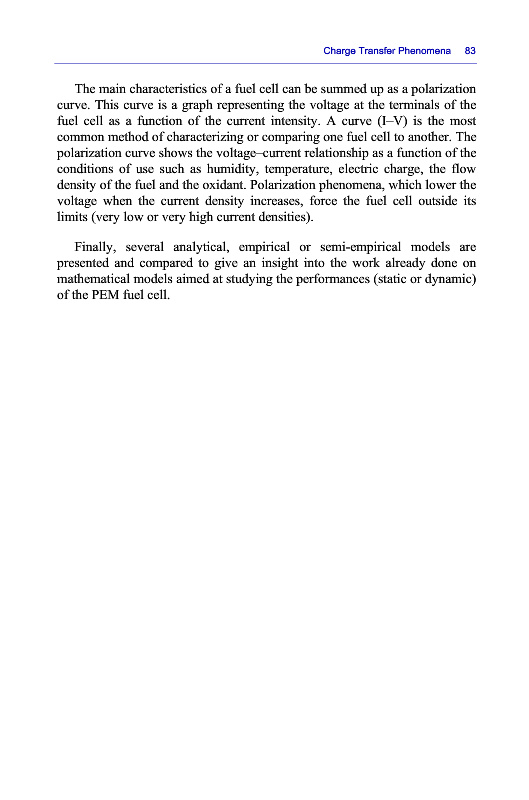 Charge Transfer Phenomena 83

The main characteristics of a fuel cell can be summed up as a polarization curve. This curve is a graph representing the voltage at the terminals of the fuel cell as a function of the current intensity. A curve (I–V) is the most common method of characterizing or comparing one fuel cell to another. The polarization curve shows the voltage–current relationship as a function of the conditions of use such as humidity, temperature, electric charge, the flow density of the fuel and the oxidant. Polarization phenomena, which lower the voltage when the current density increases, force the fuel cell outside its limits (very low or very high current densities).

Finally, several analytical, empirical or semi-empirical models are presented and compared to give an insight into the work already done on mathematical models aimed at studying the performances (static or dynamic) of the PEM fuel cell.